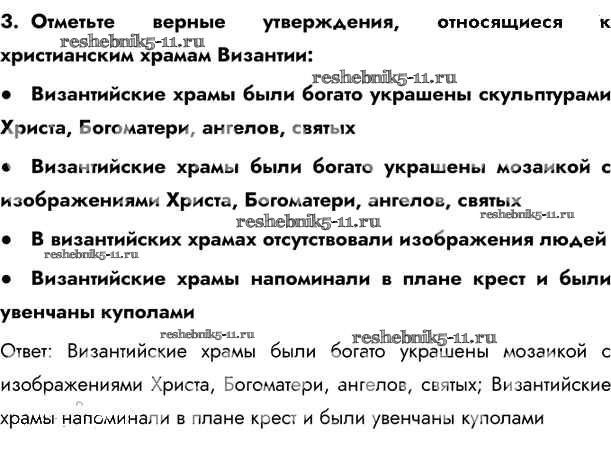 3. Отметьте верные утверждения, относящиеся к христианским храмам Византии:

reshebnik5-11.ru

reshebnik5-11.ru

• Византийские храмы были богато украшены скульптурами Христа, Богоматери, ангелов, святых

• Византийские храмы были богато украшены мозаикой с изображениями Христа, Богоматери, ангелов, святых

reshebnik5-11.ru

reshebnik5-11.ru

• В византийских храмах отсутствовали изображения людей

reshebnik5-11.ru

• Византийские храмы напоминали в плане крест и были увенчаны куполами

reshebnik5-11.ru

reshebnik5-11.ru

Ответ: Византийские храмы были богато украшены мозаикой с изображениями Христа, Богоматери, ангелов, святых; Византийские храмы напоминали в плане крест и были увенчаны куполами